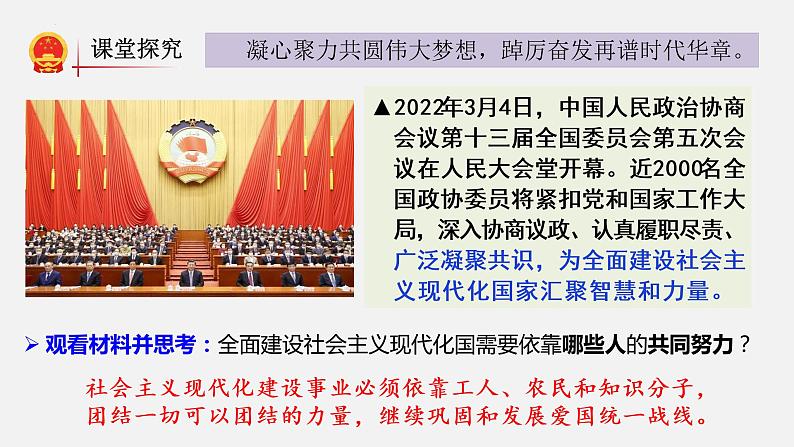 课堂探究

凝心聚力共圆伟大梦想，踔厉奋发再谱时代华章。

▲2022年3月4日，中国人民政治协商会议第十三届全国委员会第五次会议在人民大会堂开幕。近2000名全国政协委员将紧扣党和国家工作大局，深入协商议政、认真履职尽责、广泛凝聚共识，为全面建设社会主义现代化国家汇聚智慧和力量。

➢ 观看材料并思考：全面建设社会主义现代化国需要依靠哪些人的共同努力？

社会主义现代化建设事业必须依靠工人、农民和知识分子，团结一切可以团结的力量，继续巩固和发展爱国统一战线。